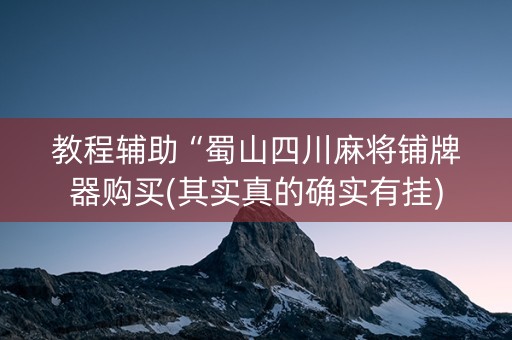 教程辅助“蜀山四川麻将铺牌器购买(其实真的确实有挂)